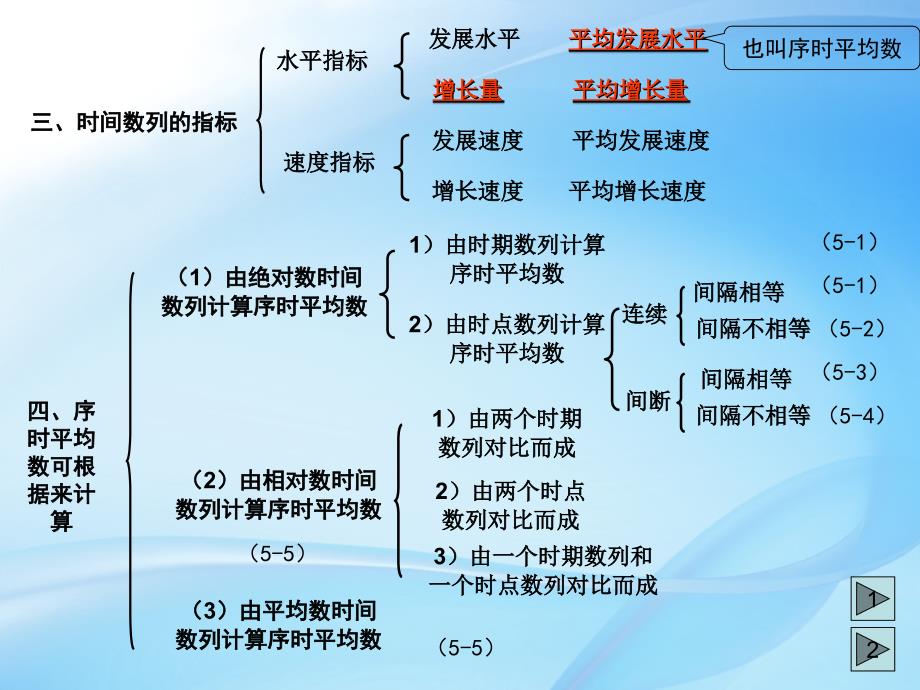 三、时间数列的指标

水平指标

发展水平 平均发展水平

也叫序时平均数

增长量 平均增长量

速度指标

发展速度 平均发展速度

增长速度 平均增长速度

四、序时平均数可根据来计算

（1）由绝对数时间数列计算序时平均数

1）由时期数列计算序时平均数 （5-1）

2）由时点数列计算序时平均数

连续

间隔相等 （5-1）

间隔不相等 （5-2）

间断

间隔相等 （5-3）

间隔不相等 （5-4）

（2）由相对数时间数列计算序时平均数

（5-5）

1）由两个时期数列对比而成

2）由两个时点数列对比而成

3）由一个时期数列和一个时点数列对比而成

（3）由平均数时间数列计算序时平均数

（5-5）

1

2